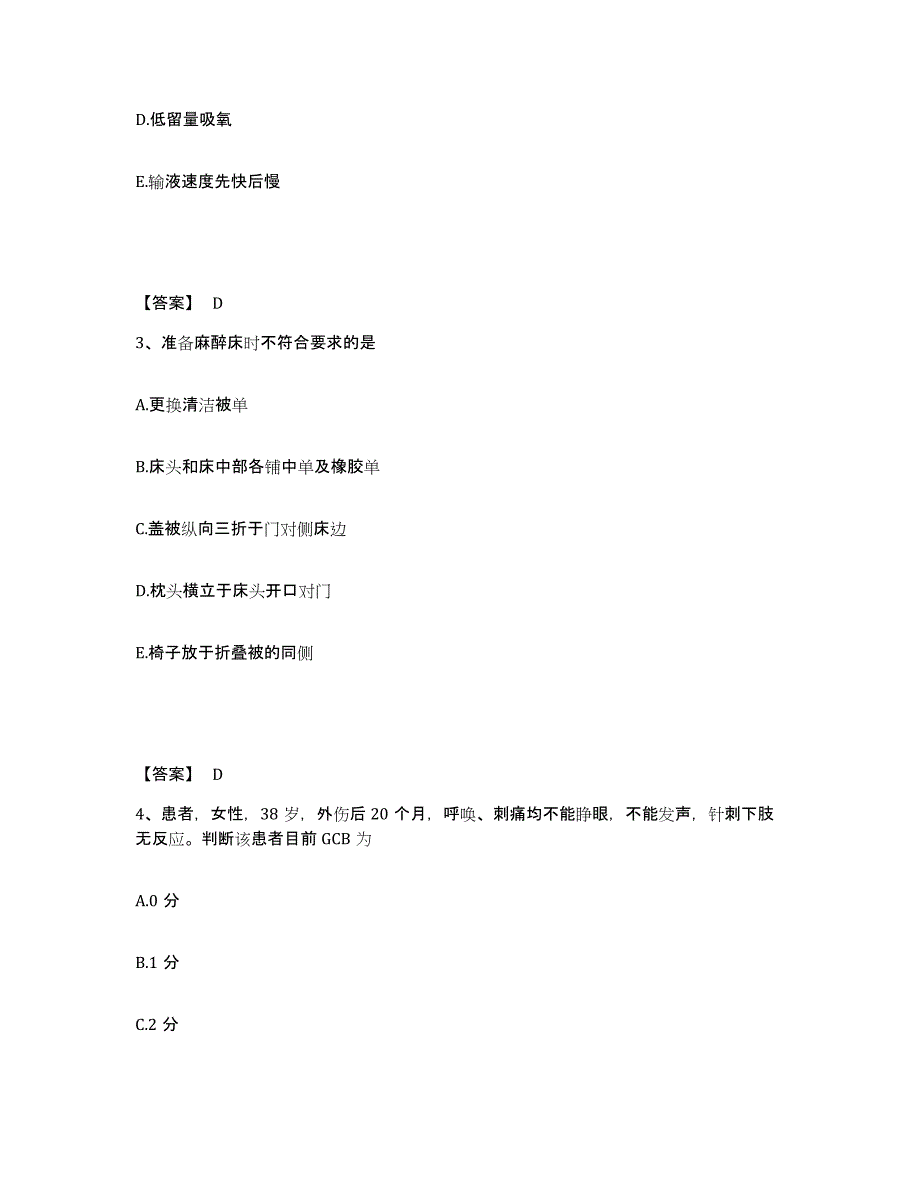 D.低留量吸氧

E.输液速度先快后慢

【答案】 D

3、准备麻醉床时不符合要求的是

A.更换清洁被单

B.床头和床中部各铺中单及橡胶单

C.盖被纵向三折于门对侧床边

D.枕头横立于床头开口对门

E.椅子放于折叠被的同侧

【答案】 D

4、患者，女性，38 岁，外伤后 20 个月，呼唤、刺痛均不能睁眼，不能发声，针刺下肢无反应。判断该患者目前 GCB 为

A.0 分

B.1 分

C.2 分